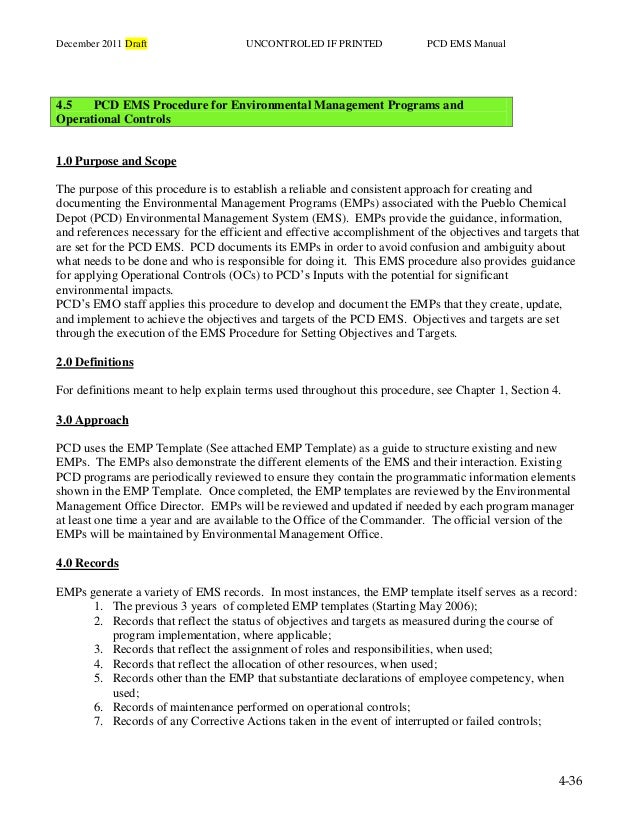 December 2011 Draft UNCONTROLED IF PRINTED PCD EMS Manual

4.5 PCD EMS Procedure for Environmental Management Programs and Operational Controls

1.0 Purpose and Scope

The purpose of this procedure is to establish a reliable and consistent approach for creating and documenting the Environmental Management Programs (EMPs) associated with the Pueblo Chemical Depot (PCD) Environmental Management System (EMS). EMPs provide the guidance, information, and references necessary for the efficient and effective accomplishment of the objectives and targets that are set for the PCD EMS. PCD documents its EMPs in order to avoid confusion and ambiguity about what needs to be done and who is responsible for doing it. This EMS procedure also provides guidance for applying Operational Controls (OCs) to PCD's Inputs with the potential for significant environmental impacts.
PCD's EMO staff applies this procedure to develop and document the EMPs that they create, update, and implement to achieve the objectives and targets of the PCD EMS. Objectives and targets are set through the execution of the EMS Procedure for Setting Objectives and Targets.

2.0 Definitions

For definitions meant to help explain terms used throughout this procedure, see Chapter 1, Section 4.

3.0 Approach

PCD uses the EMP Template (See attached EMP Template) as a guide to structure existing and new EMPs. The EMPs also demonstrate the different elements of the EMS and their interaction. Existing PCD programs are periodically reviewed to ensure they contain the programmatic information elements shown in the EMP Template. Once completed, the EMP templates are reviewed by the Environmental Management Office Director. EMPs will be reviewed and updated if needed by each program manager at least one time a year and are available to the Office of the Commander. The official version of the EMPs will be maintained by Environmental Management Office.

4.0 Records

EMPs generate a variety of EMS records. In most instances, the EMP template itself serves as a record:
1. The previous 3 years of completed EMP templates (Starting May 2006);
2. Records that reflect the status of objectives and targets as measured during the course of program implementation, where applicable;
3. Records that reflect the assignment of roles and responsibilities, when used;
4. Records that reflect the allocation of other resources, when used;
5. Records other than the EMP that substantiate declarations of employee competency, when used;
6. Records of maintenance performed on operational controls;
7. Records of any Corrective Actions taken in the event of interrupted or failed controls;

4-36